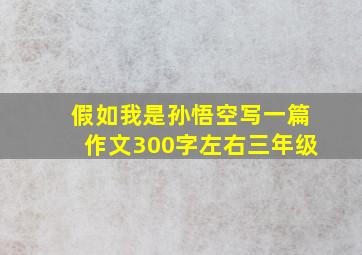 假如我是孙悟空写一篇作文300字左右三年级